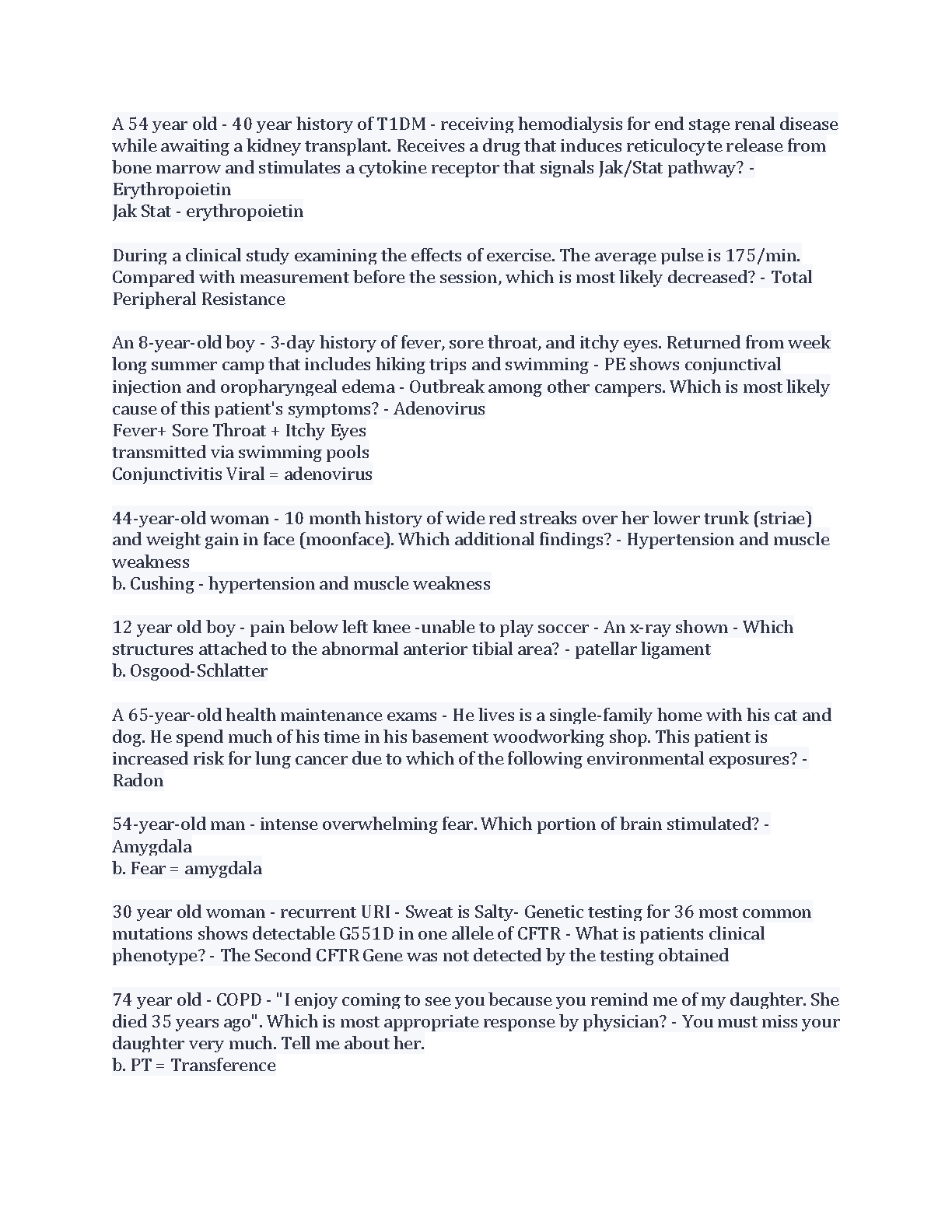 A 54 year old - 40 year history of T1DM - receiving hemodialysis for end stage renal disease while awaiting a kidney transplant. Receives a drug that induces reticulocyte release from bone marrow and stimulates a cytokine receptor that signals Jak/Stat pathway? - Erythropoietin
Jak Stat - erythropoietin

During a clinical study examining the effects of exercise. The average pulse is 175/min. Compared with measurement before the session, which is most likely decreased? - Total Peripheral Resistance

An 8-year-old boy - 3-day history of fever, sore throat, and itchy eyes. Returned from week long summer camp that includes hiking trips and swimming - PE shows conjunctival injection and oropharyngeal edema - Outbreak among other campers. Which is most likely cause of this patient's symptoms? - Adenovirus
Fever+ Sore Throat + Itchy Eyes
transmitted via swimming pools
Conjunctivitis Viral = adenovirus

44-year-old woman - 10 month history of wide red streaks over her lower trunk (striae) and weight gain in face (moonface). Which additional findings? - Hypertension and muscle weakness
b. Cushing - hypertension and muscle weakness

12 year old boy - pain below left knee -unable to play soccer - An x-ray shown - Which structures attached to the abnormal anterior tibial area? - patellar ligament
b. Osgood-Schlatter

A 65-year-old health maintenance exams - He lives is a single-family home with his cat and dog. He spend much of his time in his basement woodworking shop. This patient is increased risk for lung cancer due to which of the following environmental exposures? - Radon

54-year-old man - intense overwhelming fear. Which portion of brain stimulated? - Amygdala
b. Fear = amygdala

30 year old woman - recurrent URI - Sweat is Salty- Genetic testing for 36 most common mutations shows detectable G551D in one allele of CFTR - What is patients clinical phenotype? - The Second CFTR Gene was not detected by the testing obtained

74 year old - COPD - "I enjoy coming to see you because you remind me of my daughter. She died 35 years ago". Which is most appropriate response by physician? - You must miss your daughter very much. Tell me about her.
b. PT = Transference